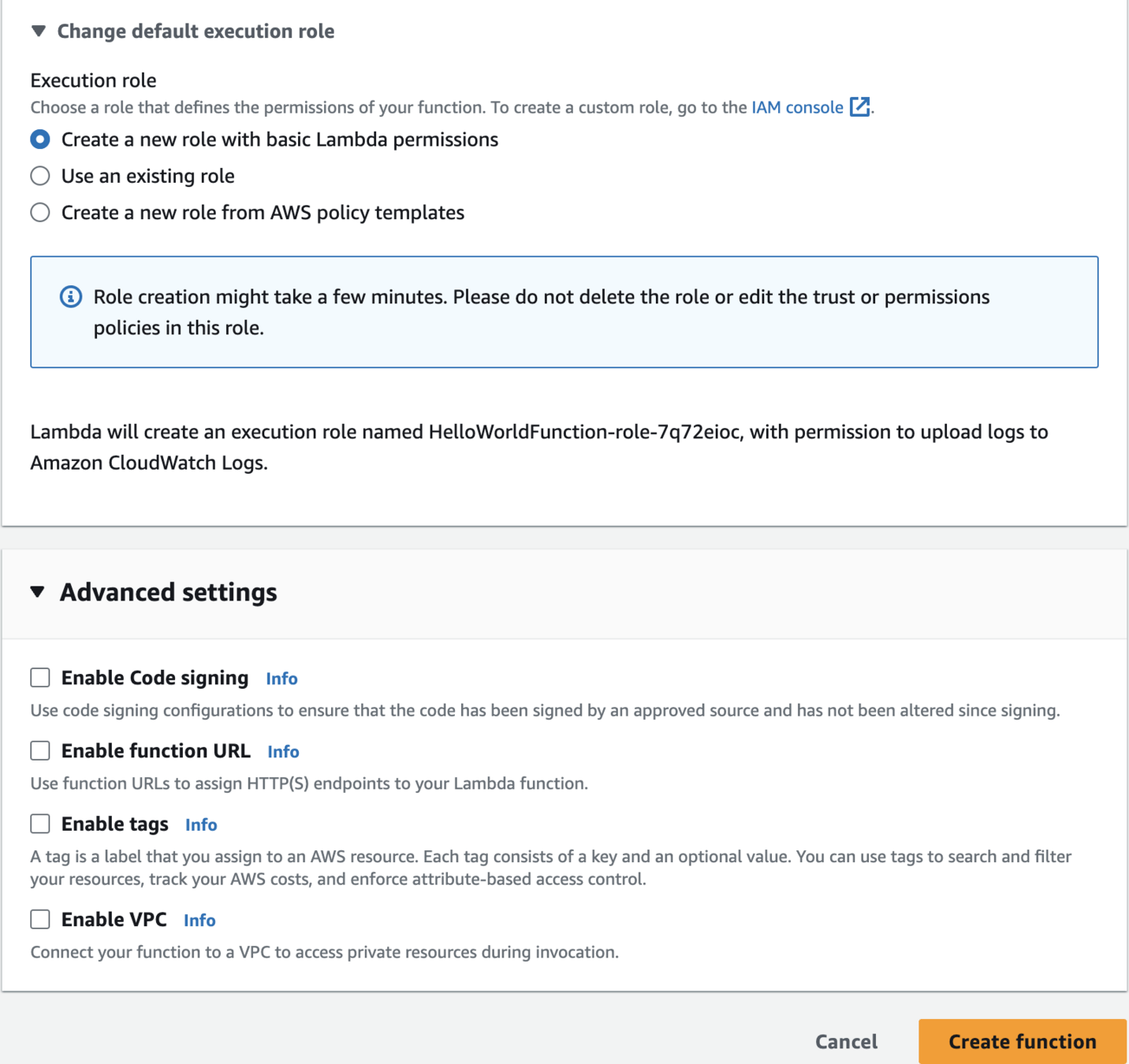 Change default execution role

Execution role
Choose a role that defines the permissions of your function. To create a custom role, go to the IAM console.

Create a new role with basic Lambda permissions

Use an existing role

Create a new role from AWS policy templates

Role creation might take a few minutes. Please do not delete the role or edit the trust or permissions policies in this role.

Lambda will create an execution role named HelloWorldFunction-role-7q72eioc, with permission to upload logs to Amazon CloudWatch Logs.

Advanced settings

Enable Code signing Info
Use code signing configurations to ensure that the code has been signed by an approved source and has not been altered since signing.

Enable function URL Info
Use function URLs to assign HTTP(S) endpoints to your Lambda function.

Enable tags Info
A tag is a label that you assign to an AWS resource. Each tag consists of a key and an optional value. You can use tags to search and filter your resources, track your AWS costs, and enforce attribute-based access control.

Enable VPC Info
Connect your function to a VPC to access private resources during invocation.

Cancel
Create function